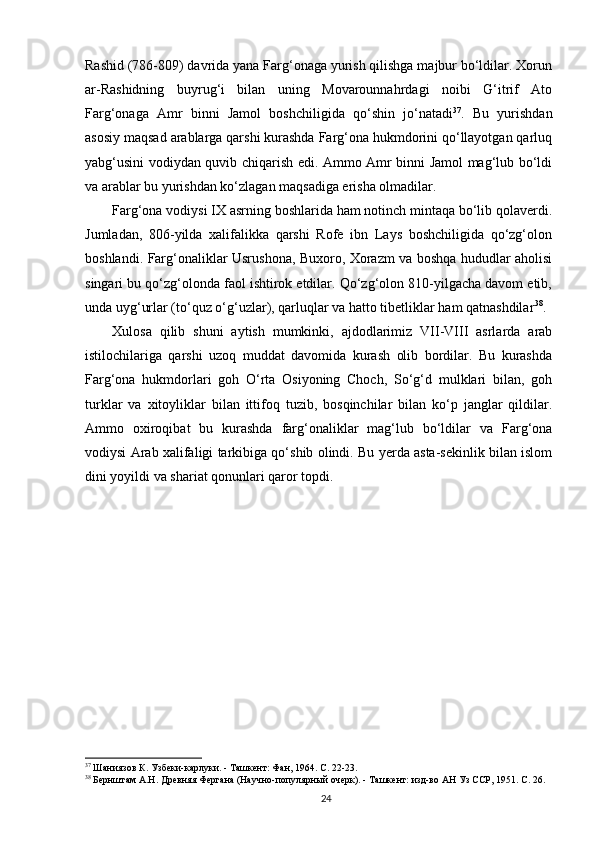 Rashid (786-809) davrida yana Farg‘onaga yurish qilishga majbur bo‘ldilar. Xorun ar-Rashidning buyrug‘i bilan uning Movarounnahrdagi noibi G‘itrif Ato Farg‘onaga Amr binni Jamol boshchiligida qo‘shin jo‘natadi$^{37}$. Bu yurishdan asosiy maqsad arablarga qarshi kurashda Farg‘ona hukmdorini qo‘llayotgan qarluq yabg‘usini vodiydan quvib chiqarish edi. Ammo Amr binni Jamol mag‘lub bo‘ldi va arablar bu yurishdan ko‘zlagan maqsadiga erisha olmadilar.

Farg‘ona vodiysi IX asrning boshlarida ham notinch mintaqa bo‘lib qolaverdi. Jumladan, 806-yilda xalifalikka qarshi Rofe ibn Lays boshchiligida qo‘zg‘olon boshlandi. Farg‘onaliklar Usrushona, Buxoro, Xorazm va boshqa hududlar aholisi singari bu qo‘zg‘olonda faol ishtirok etdilar. Qo‘zg‘olon 810-yilgacha davom etib, unda uyg‘urlar (to‘quz o‘g‘uzlar), qarluqlar va hatto tibetliklar ham qatnashdilar$^{38}$.

Xulosa qilib shuni aytish mumkinki, ajdodlarimiz VII-VIII asrlarda arab istilochilariga qarshi uzoq muddat davomida kurash olib bordilar. Bu kurashda Farg‘ona hukmdorlari goh O‘rta Osiyoning Choch, So‘g‘d mulklari bilan, goh turklar va xitoyliklar bilan ittifoq tuzib, bosqinchilar bilan ko‘p janglar qildilar. Ammo oxiroqibat bu kurashda farg‘onaliklar mag‘lub bo‘ldilar va Farg‘ona vodiysi Arab xalifaligi tarkibiga qo‘shib olindi. Bu yerda asta-sekinlik bilan islom dini yoyildi va shariat qonunlari qaror topdi.

$^{37}$ Шаниязов К. Узбеки-карлуки. - Ташкент: Фан, 1964. С. 22-23.
$^{38}$ Бернштам А.Н. Древняя Фергана (Научно-популярный очерк). - Ташкент: изд-во АН Уз ССР, 1951. С. 26.

24